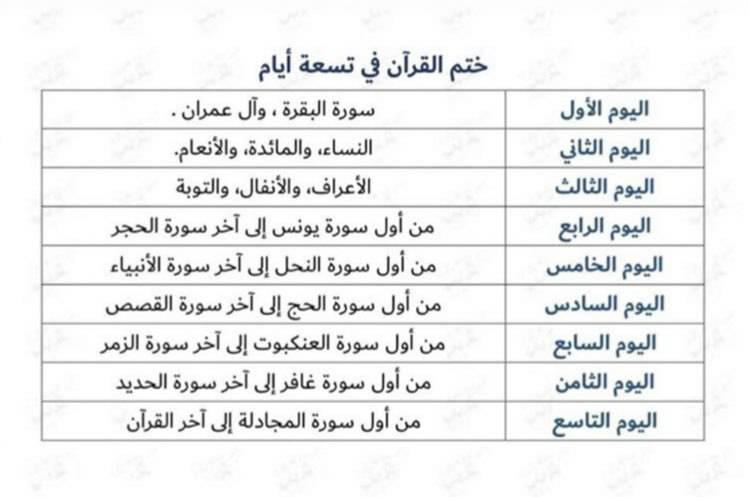 ختم القرآن في تسعة أيام

| اليوم الأول | سورة البقرة ، وآل عمران . |
|---|---|
| اليوم الثاني | النساء، والمائدة، والأنعام. |
| اليوم الثالث | الأعراف، والأنفال، والتوبة |
| اليوم الرابع | من أول سورة يونس إلى آخر سورة الحجر |
| اليوم الخامس | من أول سورة النحل إلى آخر سورة الأنبياء |
| اليوم السادس | من أول سورة الحج إلى آخر سورة القصص |
| اليوم السابع | من أول سورة العنكبوت إلى آخر سورة الزمر |
| اليوم الثامن | من أول سورة غافر إلى آخر سورة الحديد |
| اليوم التاسع | من أول سورة المجادلة إلى آخر القرآن |